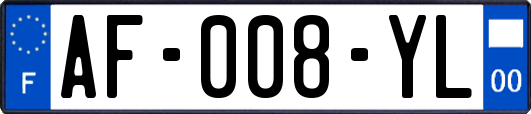 F
AF-008-YL
00